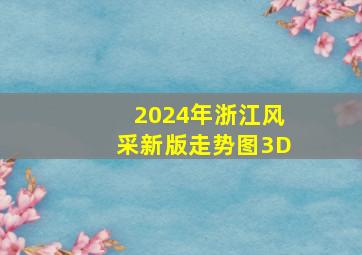 2024年浙江风采新版走势图3D